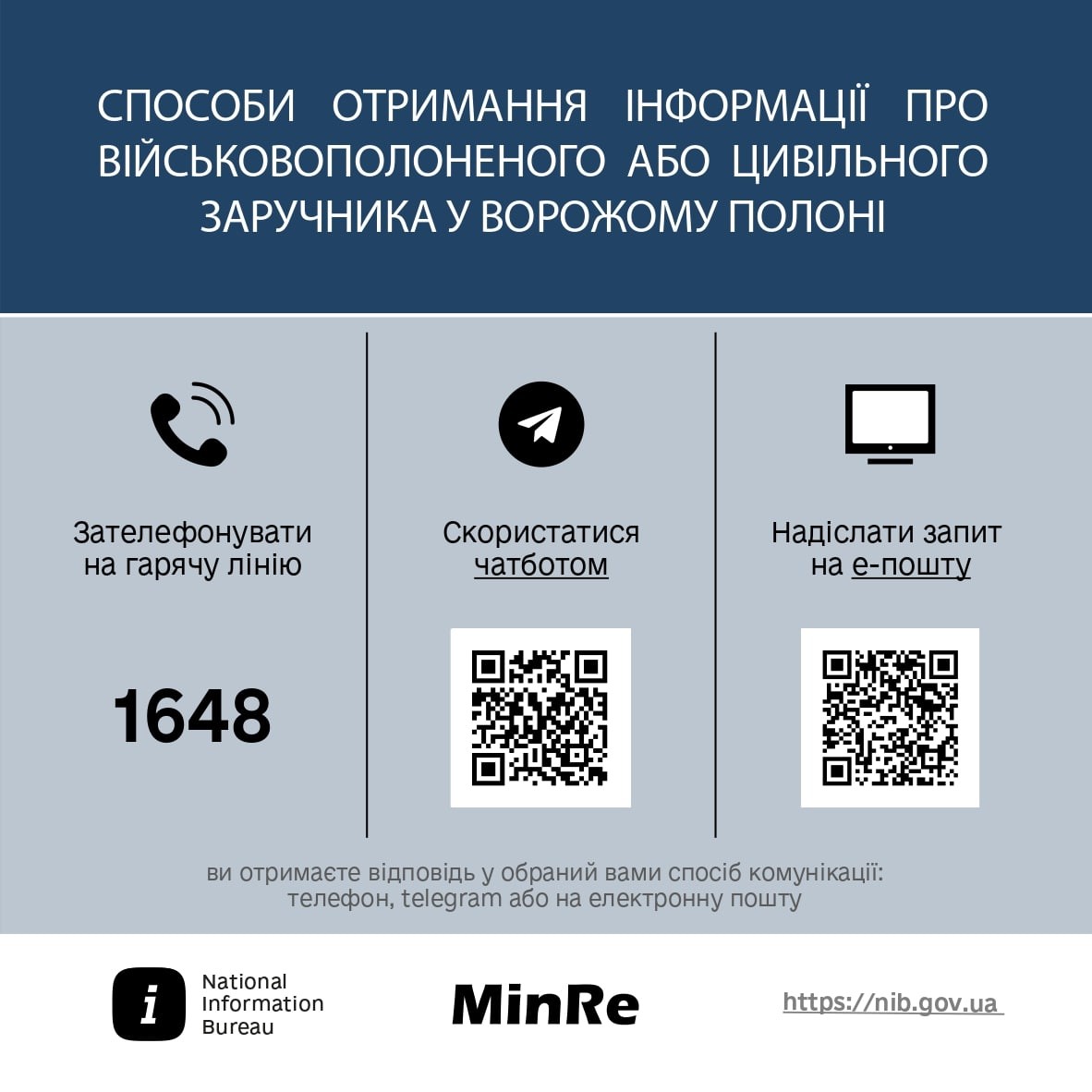 СПОСОБИ ОТРИМАННЯ ІНФОРМАЦІЇ ПРО ВІЙСЬКОВОПОЛОНЕНОГО АБО ЦИВІЛЬНОГО ЗАРУЧНИКА У ВОРОЖОМУ ПОЛОНІ

Зателефонувати на гарячу лінію

1648

Скористатися чатботом

Надіслати запит на е-пошту

ви отримаєте відповідь у обраний вами спосіб комунікації: телефон, telegram або на електронну пошту

National Information Bureau

MinRe

https://nib.gov.ua